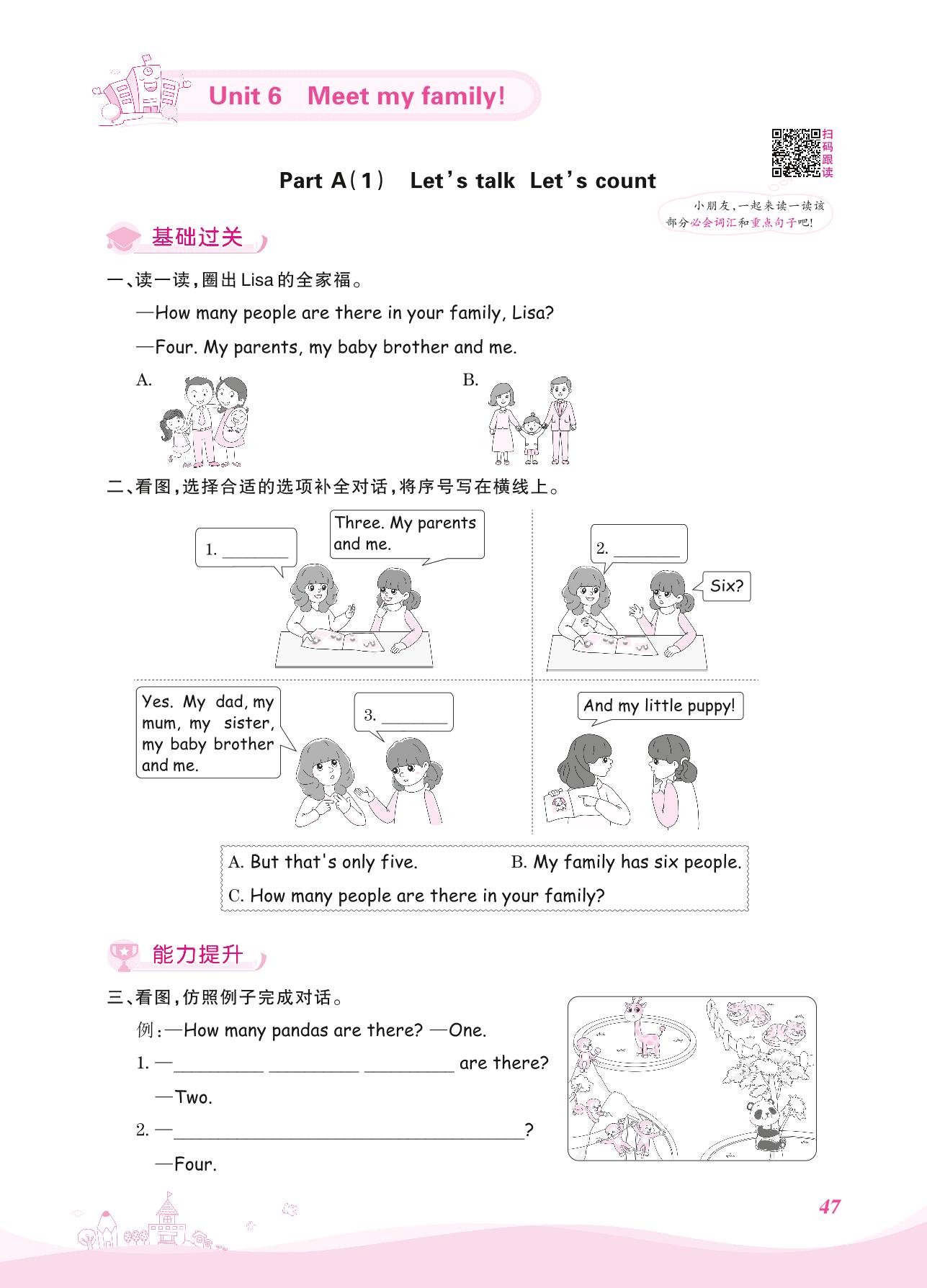 Unit 6 Meet my family!

扫码跟读

Part A(1) Let's talk Let's count

小朋友,一起来读一读该部分必会词汇和重点句子吧!

基础过关

一、读一读,圈出Lisa的全家福。

—How many people are there in your family, Lisa?

—Four. My parents, my baby brother and me.

A.

B.

二、看图,选择合适的选项补全对话,将序号写在横线上。

1. ________

Three. My parents and me.

2. ________

Six?

Yes. My dad, my mum, my sister, my baby brother and me.

3. ________

And my little puppy!

A. But that's only five. B. My family has six people.

C. How many people are there in your family?

能力提升

三、看图,仿照例子完成对话。

例:—How many pandas are there? —One.

1. —________ ________ ________ are there?

—Two.

2. —________________________________?

—Four.

47